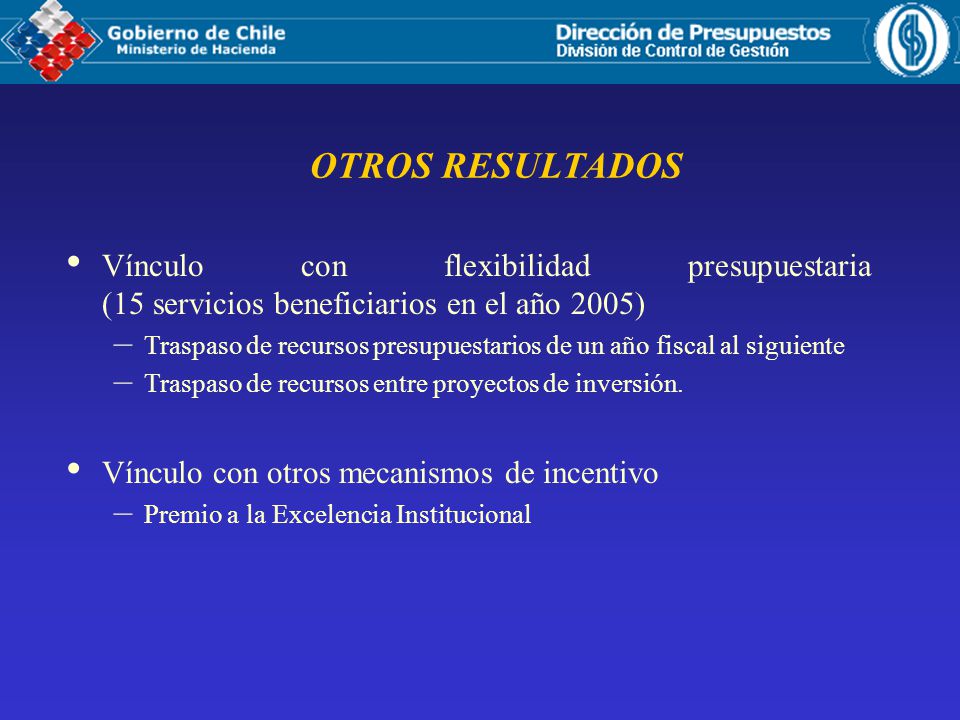 Gobierno de Chile
Ministerio de Hacienda

Dirección de Presupuestos
División de Control de Gestión

OTROS RESULTADOS

• Vínculo con flexibilidad presupuestaria (15 servicios beneficiarios en el año 2005)
– Traspaso de recursos presupuestarios de un año fiscal al siguiente
– Traspaso de recursos entre proyectos de inversión.

• Vínculo con otros mecanismos de incentivo
– Premio a la Excelencia Institucional